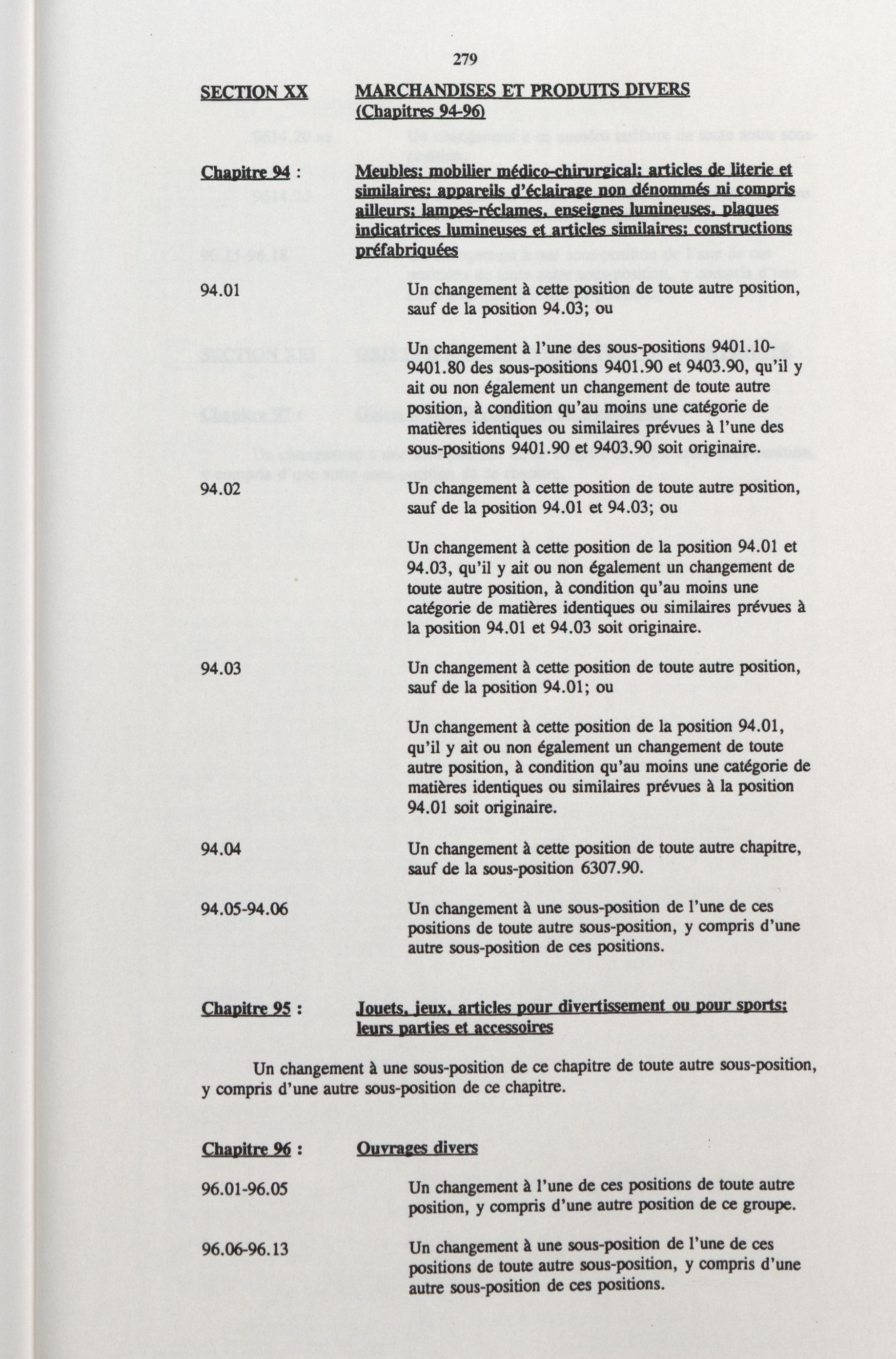 279

SECTION XX MARCHANDISES ET PRODUITS DIVERS (Chapitres 94-96)

Chapitre 94 : Meubles; mobilier médico-chirurgical; articles de literie et similaires; appareils d'éclairage non dénommés ni compris ailleurs; lampes-réclames, enseignes lumineuses, plaques indicatrices lumineuses et articles similaires; constructions préfabriquées

94.01 Un changement à cette position de toute autre position, sauf de la position 94.03; ou

Un changement à l'une des sous-positions 9401.10-9401.80 des sous-positions 9401.90 et 9403.90, qu'il y ait ou non également un changement de toute autre position, à condition qu'au moins une catégorie de matières identiques ou similaires prévues à l'une des sous-positions 9401.90 et 9403.90 soit originaire.

94.02 Un changement à cette position de toute autre position, sauf de la position 94.01 et 94.03; ou

Un changement à cette position de la position 94.01 et 94.03, qu'il y ait ou non également un changement de toute autre position, à condition qu'au moins une catégorie de matières identiques ou similaires prévues à la position 94.01 et 94.03 soit originaire.

94.03 Un changement à cette position de toute autre position, sauf de la position 94.01; ou

Un changement à cette position de la position 94.01, qu'il y ait ou non également un changement de toute autre position, à condition qu'au moins une catégorie de matières identiques ou similaires prévues à la position 94.01 soit originaire.

94.04 Un changement à cette position de toute autre chapitre, sauf de la sous-position 6307.90.

94.05-94.06 Un changement à une sous-position de l'une de ces positions de toute autre sous-position, y compris d'une autre sous-position de ces positions.

Chapitre 95 : Jouets, jeux, articles pour divertissement ou pour sports; leurs parties et accessoires

Un changement à une sous-position de ce chapitre de toute autre sous-position, y compris d'une autre sous-position de ce chapitre.

Chapitre 96 : Ouvrages divers

96.01-96.05 Un changement à l'une de ces positions de toute autre position, y compris d'une autre position de ce groupe.

96.06-96.13 Un changement à une sous-position de l'une de ces positions de toute autre sous-position, y compris d'une autre sous-position de ces positions.